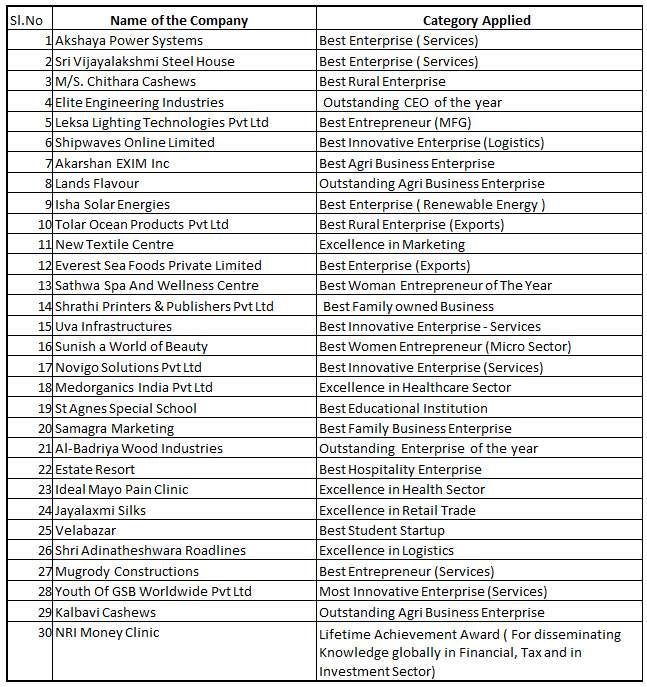 | Sl.No | Name of the Company | Category Applied |
|---|---|---|
| 1 | Akshaya Power Systems | Best Enterprise ( Services) |
| 2 | Sri Vijayalakshmi Steel House | Best Enterprise ( Services) |
| 3 | M/S. Chithara Cashews | Best Rural Enterprise |
| 4 | Elite Engineering Industries | Outstanding CEO of the year |
| 5 | Leksa Lighting Technologies Pvt Ltd | Best Entrepreneur (MFG) |
| 6 | Shipwaves Online Limited | Best Innovative Enterprise (Logistics) |
| 7 | Akarshan EXIM Inc | Best Agri Business Enterprise |
| 8 | Lands Flavour | Outstanding Agri Business Enterprise |
| 9 | Isha Solar Energies | Best Enterprise ( Renewable Energy ) |
| 10 | Tolar Ocean Products Pvt Ltd | Best Rural Enterprise (Exports) |
| 11 | New Textile Centre | Excellence in Marketing |
| 12 | Everest Sea Foods Private Limited | Best Enterprise (Exports) |
| 13 | Sathwa Spa And Wellness Centre | Best Woman Entrepreneur of The Year |
| 14 | Shrathi Printers & Publishers Pvt Ltd | Best Family owned Business |
| 15 | Uva Infrastructures | Best Innovative Enterprise - Services |
| 16 | Sunish a World of Beauty | Best Women Entrepreneur (Micro Sector) |
| 17 | Novigo Solutions Pvt Ltd | Best Innovative Enterprise (Services) |
| 18 | Medorganics India Pvt Ltd | Excellence in Healthcare Sector |
| 19 | St Agnes Special School | Best Educational Institution |
| 20 | Samagra Marketing | Best Family Business Enterprise |
| 21 | Al-Badriya Wood Industries | Outstanding Enterprise of the year |
| 22 | Estate Resort | Best Hospitality Enterprise |
| 23 | Ideal Mayo Pain Clinic | Excellence in Health Sector |
| 24 | Jayalaxmi Silks | Excellence in Retail Trade |
| 25 | Velabazar | Best Student Startup |
| 26 | Shri Adinatheshwara Roadlines | Excellence in Logistics |
| 27 | Mugrody Constructions | Best Entrepreneur (Services) |
| 28 | Youth Of GSB Worldwide Pvt Ltd | Most Innovative Enterprise (Services) |
| 29 | Kalbavi Cashews | Outstanding Agri Business Enterprise |
| 30 | NRI Money Clinic | Lifetime Achievement Award ( For disseminating Knowledge globally in Financial, Tax and in Investment Sector) |